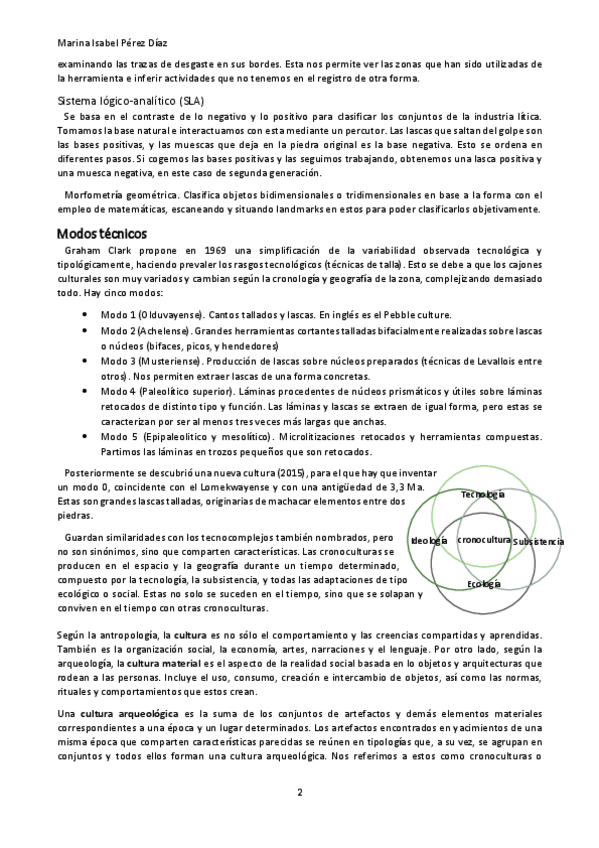 Marina Isabel Pérez Díaz

examinando las trazas de desgaste en sus bordes. Esta nos permite ver las zonas que han sido utilizadas de la herramienta e inferir actividades que no tenemos en el registro de otra forma.

Sistema lógico-analítico (SLA)

Se basa en el contraste de lo negativo y lo positivo para clasificar los conjuntos de la industria lítica. Tomamos la base natural e interactuamos con esta mediante un percutor. Las lascas que saltan del golpe son las bases positivas, y las muescas que deja en la piedra original es la base negativa. Esto se ordena en diferentes pasos. Si cogemos las bases positivas y las seguimos trabajando, obtenemos una lasca positiva y una muesca negativa, en este caso de segunda generación.

Morfometría geométrica. Clasifica objetos bidimensionales o tridimensionales en base a la forma con el empleo de matemáticas, escaneando y situando landmarks en estos para poder clasificarlos objetivamente.

Modos técnicos

Graham Clark propone en 1969 una simplificación de la variabilidad observada tecnológica y tipológicamente, haciendo prevaler los rasgos tecnológicos (técnicas de talla). Esto se debe a que los cajones culturales son muy variados y cambian según la cronología y geografía de la zona, complejizando demasiado todo. Hay cinco modos:

• Modo 1 (Olduvayense). Cantos tallados y lascas. En inglés es el Pebble culture.
• Modo 2 (Achelense). Grandes herramientas cortantes talladas bifacialmente realizadas sobre lascas o núcleos (bifaces, picos, y hendedores)
• Modo 3 (Musteriense). Producción de lascas sobre núcleos preparados (técnicas de Levallois entre otros). Nos permiten extraer lascas de una forma concretas.
• Modo 4 (Paleolítico superior). Láminas procedentes de núcleos prismáticos y útiles sobre láminas retocados de distinto tipo y función. Las láminas y lascas se extraen de igual forma, pero estas se caracterizan por ser al menos tres veces más largas que anchas.
• Modo 5 (Epipaleolítico y mesolítico). Microlitizaciones retocados y herramientas compuestas. Partimos las láminas en trozos pequeños que son retocados.

Posteriormente se descubrió una nueva cultura (2015), para el que hay que inventar un modo 0, coincidente con el Lomekwayense y con una antigüedad de 3,3 Ma. Estas son grandes lascas talladas, originarias de machacar elementos entre dos piedras.

Guardan similaridades con los tecnocomplejos también nombrados, pero no son sinónimos, sino que comparten características. Las cronoculturas se producen en el espacio y la geografía durante un tiempo determinado, compuesto por la tecnología, la subsistencia, y todas las adaptaciones de tipo ecológico o social. Estas no solo se suceden en el tiempo, sino que se solapan y conviven en el tiempo con otras cronoculturas.

Tecnología
Ideología
cronocultura
Subsistencia
Ecología

Según la antropología, la cultura es no sólo el comportamiento y las creencias compartidas y aprendidas. También es la organización social, la economía, artes, narraciones y el lenguaje. Por otro lado, según la arqueología, la cultura material es el aspecto de la realidad social basada en lo objetos y arquitecturas que rodean a las personas. Incluye el uso, consumo, creación e intercambio de objetos, así como las normas, rituales y comportamientos que estos crean.

Una cultura arqueológica es la suma de los conjuntos de artefactos y demás elementos materiales correspondientes a una época y un lugar determinados. Los artefactos encontrados en yacimientos de una misma época que comparten características parecidas se reúnen en tipologías que, a su vez, se agrupan en conjuntos y todos ellos forman una cultura arqueológica. Nos referimos a estos como cronoculturas o

2